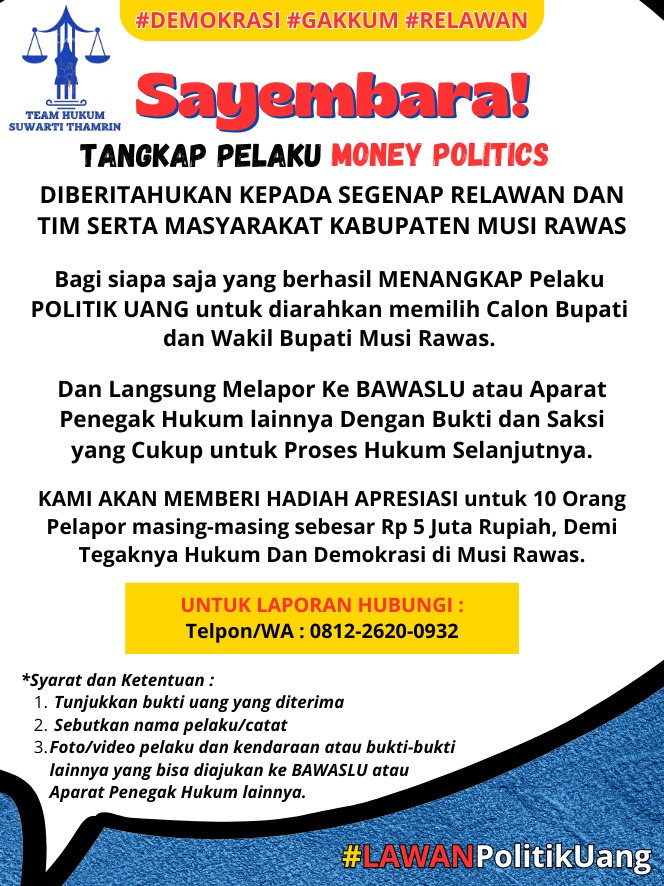 TEAM HUKUM
SUWARTI THAMRIN

#DEMOKRASI #GAKKUM #RELAWAN

Sayembara!

TANGKAP PELAKU MONEY POLITICS

DIBERITAHUKAN KEPADA SEGENAP RELAWAN DAN TIM SERTA MASYARAKAT KABUPATEN MUSI RAWAS

Bagi siapa saja yang berhasil MENANGKAP Pelaku POLITIK UANG untuk diarahkan memilih Calon Bupati dan Wakil Bupati Musi Rawas.

Dan Langsung Melapor Ke BAWASLU atau Aparat Penegak Hukum lainnya Dengan Bukti dan Saksi yang Cukup untuk Proses Hukum Selanjutnya.

KAMI AKAN MEMBERI HADIAH APRESIASI untuk 10 Orang Pelapor masing-masing sebesar Rp 5 Juta Rupiah, Demi Tegaknya Hukum Dan Demokrasi di Musi Rawas.

UNTUK LAPORAN HUBUNGI :
Telpon/WA : 0812-2620-0932

*Syarat dan Ketentuan :
1. Tunjukkan bukti uang yang diterima
2. Sebutkan nama pelaku/catat
3. Foto/video pelaku dan kendaraan atau bukti-bukti lainnya yang bisa diajukan ke BAWASLU atau Aparat Penegak Hukum lainnya.

#LAWANPolitikUang